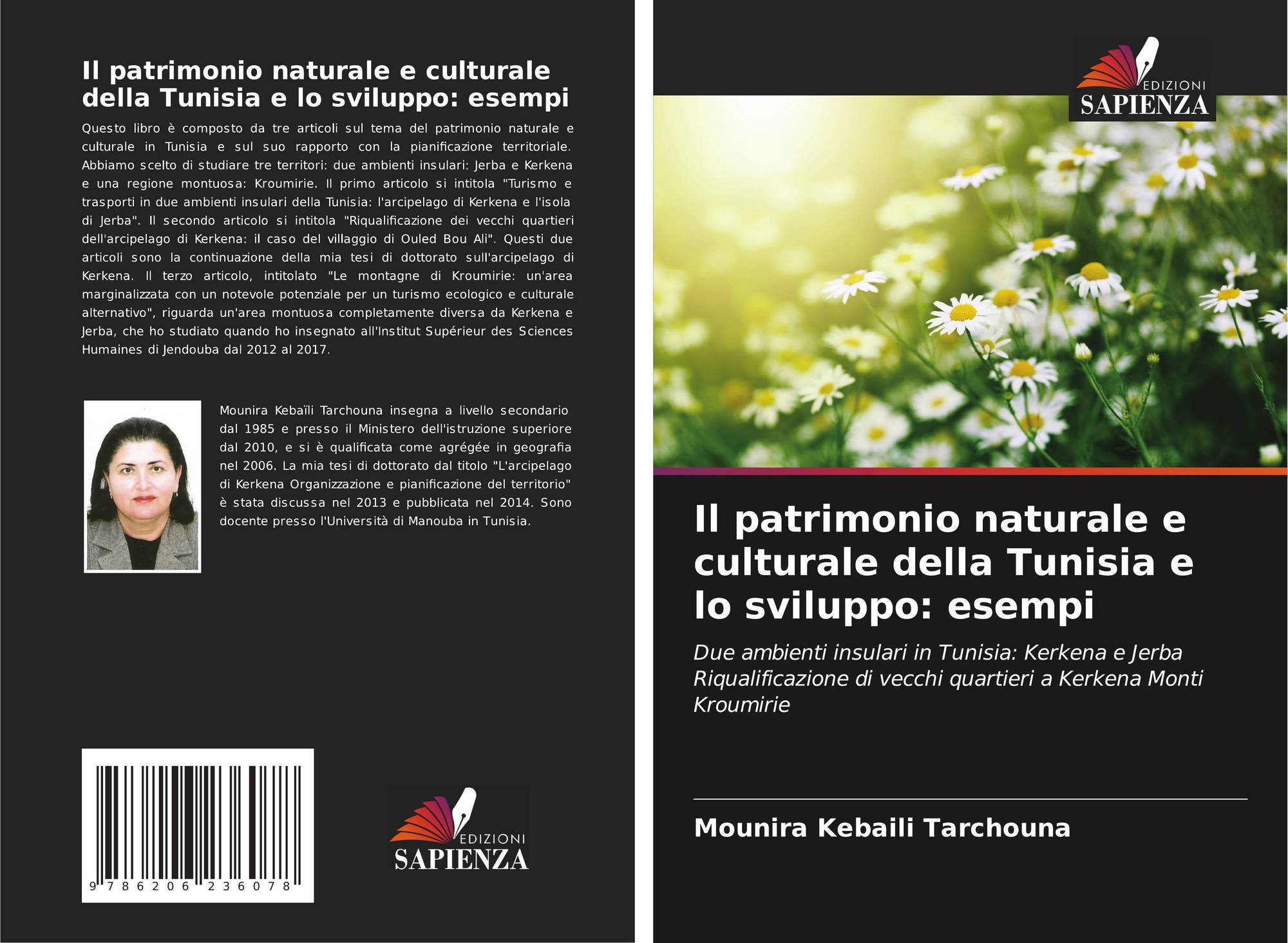 Il patrimonio naturale e culturale della Tunisia e lo sviluppo: esempi

Questo libro è composto da tre articoli sul tema del patrimonio naturale e culturale in Tunisia e sul suo rapporto con la pianificazione territoriale. Abbiamo scelto di studiare tre territori: due ambienti insulari: Jerba e Kerkena e una regione montuosa: Kroumirie. Il primo articolo si intitola "Turismo e trasporti in due ambienti insulari della Tunisia: l'arcipelago di Kerkena e l'isola di Jerba". Il secondo articolo si intitola "Riqualificazione dei vecchi quartieri dell'arcipelago di Kerkena: il caso del villaggio di Ouled Bou Ali". Questi due articoli sono la continuazione della mia tesi di dottorato sull'arcipelago di Kerkena. Il terzo articolo, intitolato "Le montagne di Kroumirie: un'area marginalizzata con un notevole potenziale per un turismo ecologico e culturale alternativo", riguarda un'area montuosa completamente diversa da Kerkena e Jerba, che ho studiato quando ho insegnato all'Institut Supérieur des Sciences Humaines di Jendouba dal 2012 al 2017.

Mounira Kebaïli Tarchouna insegna a livello secondario dal 1985 e presso il Ministero dell'istruzione superiore dal 2010, e si è qualificata come agrégée in geografia nel 2006. La mia tesi di dottorato dal titolo "L'arcipelago di Kerkena Organizzazione e pianificazione del territorio" è stata discussa nel 2013 e pubblicata nel 2014. Sono docente presso l'Università di Manouba in Tunisia.

9 786206 236078

EDIZIONI
SAPIENZA

EDIZIONI
SAPIENZA

Il patrimonio naturale e culturale della Tunisia e lo sviluppo: esempi

Due ambienti insulari in Tunisia: Kerkena e Jerba Riqualificazione di vecchi quartieri a Kerkena Monti Kroumirie

Mounira Kebaili Tarchouna